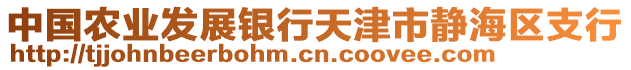 中国农业发展银行天津市静海区支行
http://tjjohnbeerbohm.cn.coovee.com